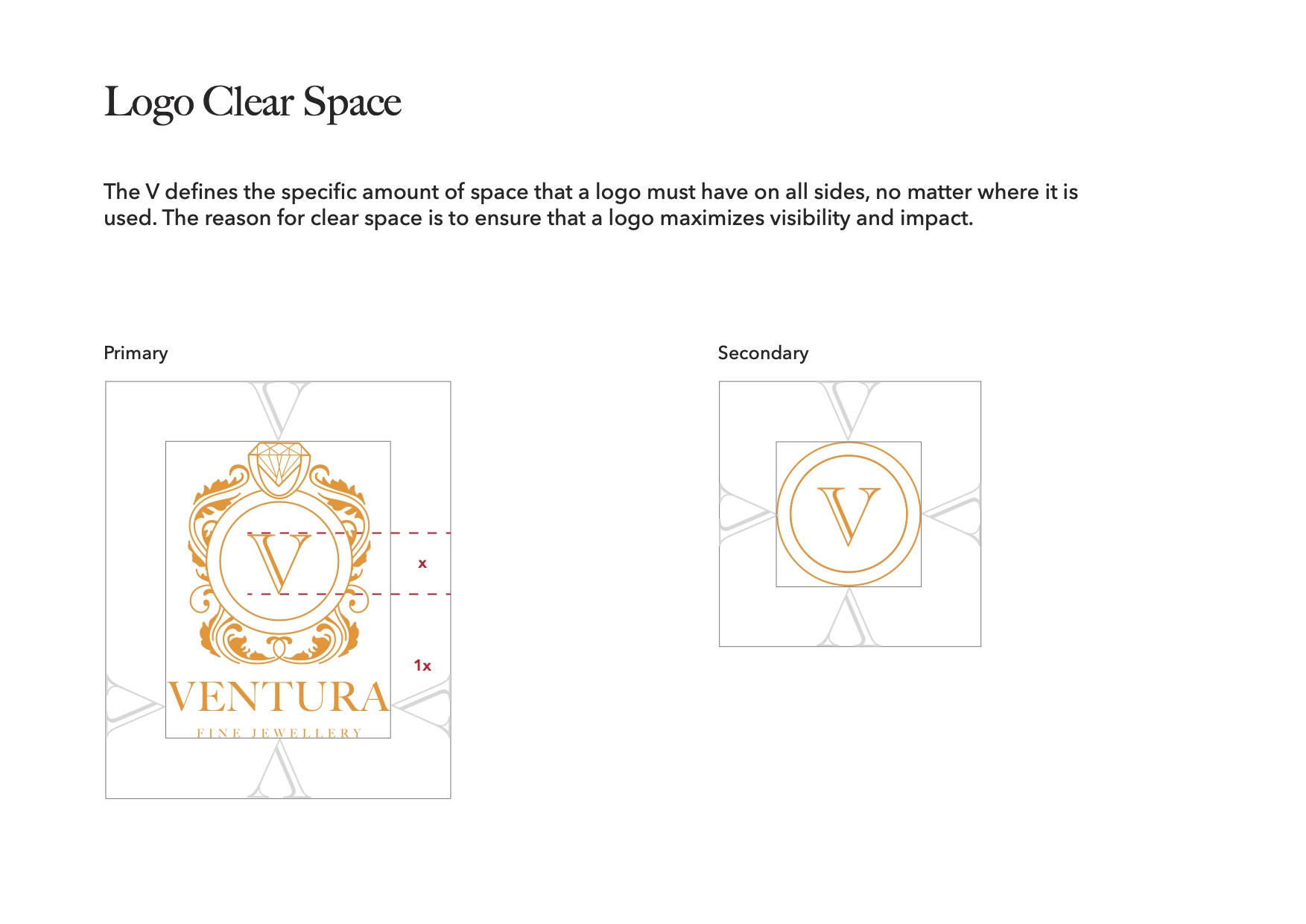 Logo Clear Space

The V defines the specific amount of space that a logo must have on all sides, no matter where it is used. The reason for clear space is to ensure that a logo maximizes visibility and impact.

Primary

V

x

1x

VENTURA

FINE JEWELLERY

Secondary

V